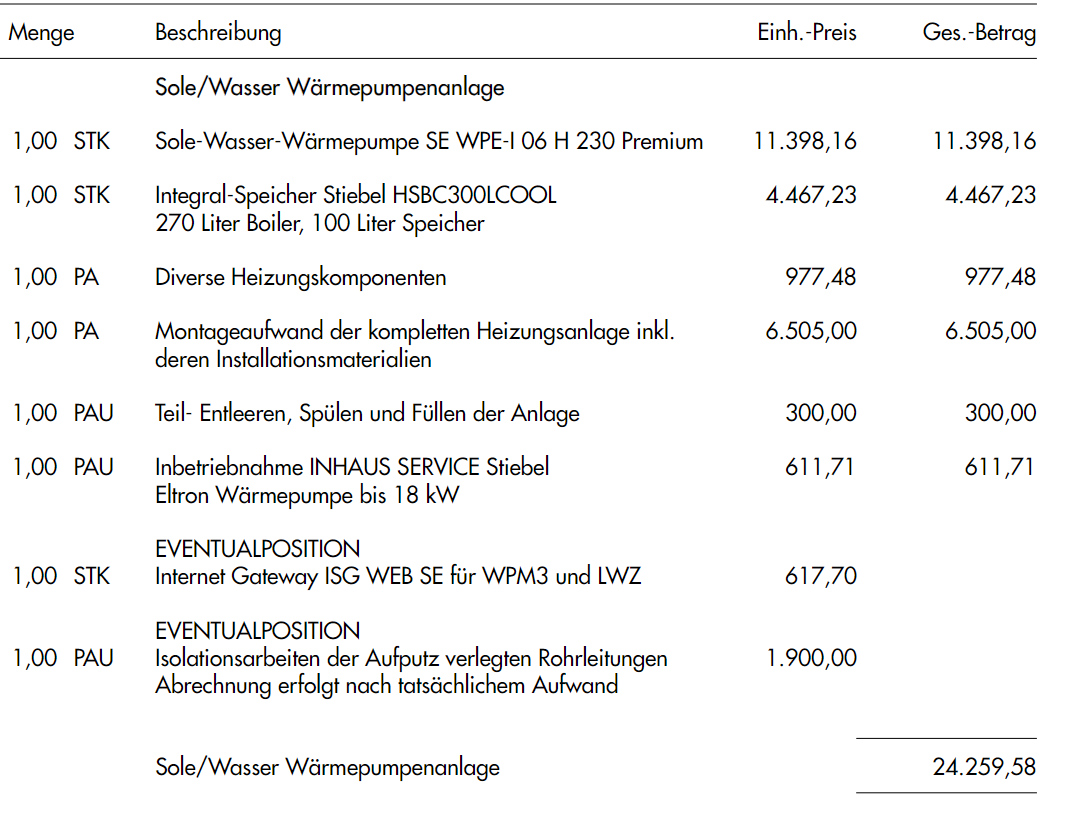 | Menge | Beschreibung | Einh.-Preis | Ges.-Betrag |
|---|---|---|---|
| | Sole/Wasser Wärmepumpenanlage | | |
| 1,00 STK | Sole-Wasser-Wärmepumpe SE WPE-I 06 H 230 Premium | 11.398,16 | 11.398,16 |
| 1,00 STK | Integral-Speicher Stiebel HSBC300LCOOL 270 Liter Boiler, 100 Liter Speicher | 4.467,23 | 4.467,23 |
| 1,00 PA | Diverse Heizungskomponenten | 977,48 | 977,48 |
| 1,00 PA | Montageaufwand der kompletten Heizungsanlage inkl. deren Installationsmaterialien | 6.505,00 | 6.505,00 |
| 1,00 PAU | Teil- Entleeren, Spülen und Füllen der Anlage | 300,00 | 300,00 |
| 1,00 PAU | Inbetriebnahme INHAUS SERVICE Stiebel Eltron Wärmepumpe bis 18 kW | 611,71 | 611,71 |
| 1,00 STK | EVENTUALPOSITION Internet Gateway ISG WEB SE für WPM3 und LWZ | 617,70 | |
| 1,00 PAU | EVENTUALPOSITION Isolationsarbeiten der Aufputz verlegten Rohrleitungen Abrechnung erfolgt nach tatsächlichem Aufwand | 1.900,00 | |
| | Sole/Wasser Wärmepumpenanlage | | 24.259,58 |